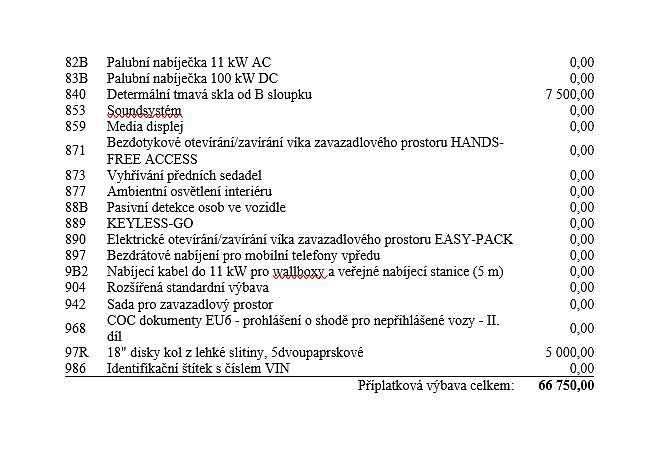 | 82B | Palubní nabíječka 11 kW AC | 0,00 |
|---|---|---|
| 83B | Palubní nabíječka 100 kW DC | 0,00 |
| 840 | Determální tmavá skla od B sloupku | 7 500,00 |
| 853 | Soundsystém | 0,00 |
| 859 | Media displej | 0,00 |
| 871 | Bezdotykové otevírání/zavírání víka zavazadlového prostoru HANDS-FREE ACCESS | 0,00 |
| 873 | Vyhřívání předních sedadel | 0,00 |
| 877 | Ambientní osvětlení interiéru | 0,00 |
| 88B | Pasivní detekce osob ve vozidle | 0,00 |
| 889 | KEYLESS-GO | 0,00 |
| 890 | Elektrické otevírání/zavírání víka zavazadlového prostoru EASY-PACK | 0,00 |
| 897 | Bezdrátové nabíjení pro mobilní telefony vpředu | 0,00 |
| 9B2 | Nabíjecí kabel do 11 kW pro wallboxy a veřejné nabíjecí stanice (5 m) | 0,00 |
| 904 | Rozšířená standardní výbava | 0,00 |
| 942 | Sada pro zavazadlový prostor | 0,00 |
| 968 | COC dokumenty EU6 - prohlášení o shodě pro nepřihlášené vozy - II. díl | 0,00 |
| 97R | 18" disky kol z lehké slitiny, 5dvoupaprskové | 5 000,00 |
| 986 | Identifikační štítek s číslem VIN | 0,00 |
|  | Příplatková výbava celkem: | 66 750,00 |